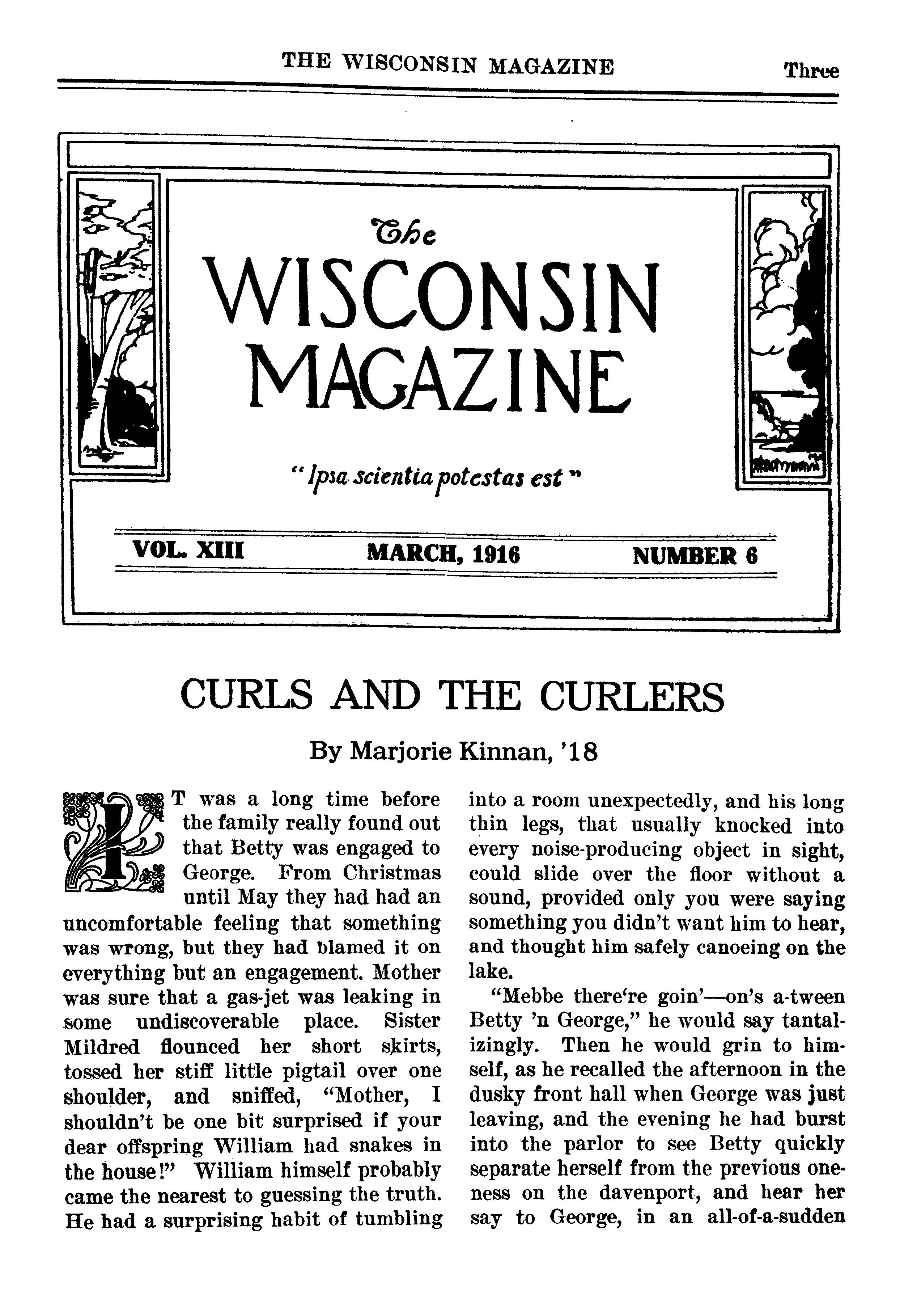 THE WISCONSIN MAGAZINE Three

The
WISCONSIN MAGAZINE

"Ipsa scientia potestas est"

VOL. XIII MARCH, 1916 NUMBER 6

CURLS AND THE CURLERS

By Marjorie Kinnan, '18

IT was a long time before the family really found out that Betty was engaged to George. From Christmas until May they had had an uncomfortable feeling that something was wrong, but they had blamed it on everything but an engagement. Mother was sure that a gas-jet was leaking in some undiscoverable place. Sister Mildred flounced her short skirts, tossed her stiff little pigtail over one shoulder, and sniffed, "Mother, I shouldn't be one bit surprised if your dear offspring William had snakes in the house!" William himself probably came the nearest to guessing the truth. He had a surprising habit of tumbling into a room unexpectedly, and his long thin legs, that usually knocked into every noise-producing object in sight, could slide over the floor without a sound, provided only you were saying something you didn't want him to hear, and thought him safely canoeing on the lake.

"Mebbe there're goin'—on's a-tween Betty 'n George," he would say tantalizingly. Then he would grin to himself, as he recalled the afternoon in the dusky front hall when George was just leaving, and the evening he had burst into the parlor to see Betty quickly separate herself from the previous oneness on the davenport, and hear her say to George, in an all-of-a-sudden